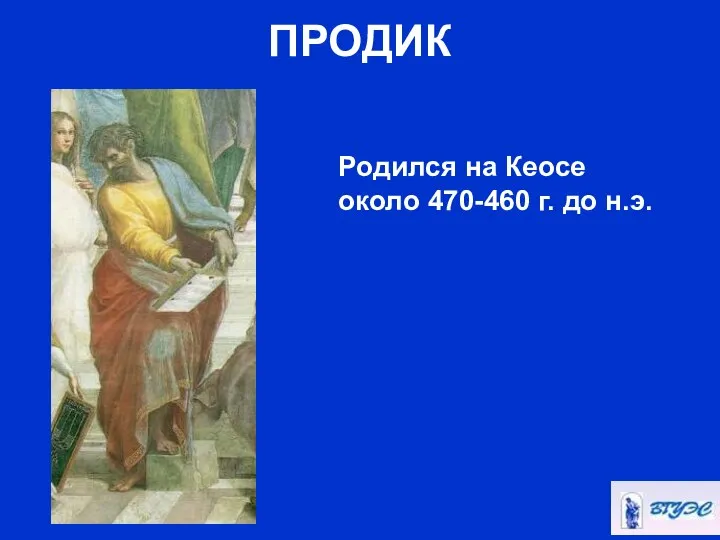 ПРОДИК

Родился на Кеосе около 470-460 г. до н.э.

ВГУЭС